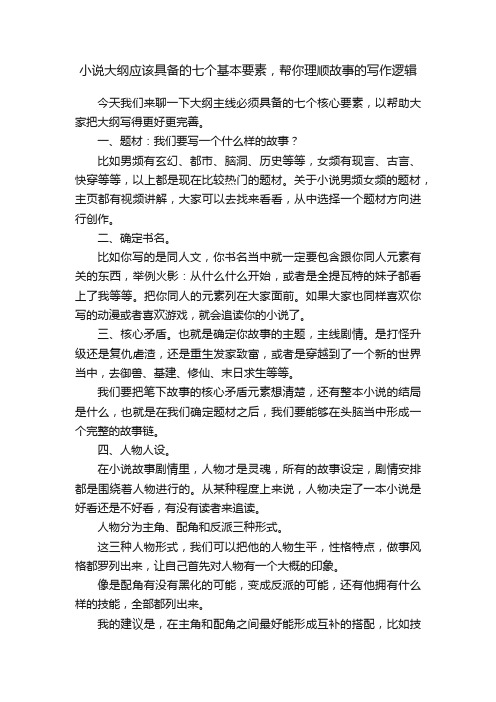 小说大纲应该具备的七个基本要素，帮你理顺故事的写作逻辑

今天我们来聊一下大纲主线必须具备的七个核心要素，以帮助大家把大纲写得更好更完善。

一、题材：我们要写一个什么样的故事？

比如男频有玄幻、都市、脑洞、历史等等，女频有现言、古言、快穿等等，以上都是现在比较热门的题材。关于小说男频女频的题材，主页都有视频讲解，大家可以去找来看看，从中选择一个题材方向进行创作。

二、确定书名。

比如你写的是同人文，你书名当中就一定要包含跟你同人元素有关的东西，举例火影：从什么什么开始，或者是全提瓦特的妹子都看上了我等等。把你同人的元素列在大家面前。如果大家也同样喜欢你写的动漫或者喜欢游戏，就会追读你的小说了。

三、核心矛盾。也就是确定你故事的主题，主线剧情。是打怪升级还是复仇虐渣，还是重生发家致富，或者是穿越到了一个新的世界当中，去御兽、基建、修仙、末日求生等等。

我们要把笔下故事的核心矛盾元素想清楚，还有整本小说的结局是什么，也就是在我们确定题材之后，我们要能够在头脑当中形成一个完整的故事链。

四、人物人设。

在小说故事剧情里，人物才是灵魂，所有的故事设定，剧情安排都是围绕着人物进行的。从某种程度上来说，人物决定了一本小说是好看还是不好看，有没有读者来追读。

人物分为主角、配角和反派三种形式。

这三种人物形式，我们可以把他的人物生平，性格特点，做事风格都罗列出来，让自己首先对人物有一个大概的印象。

像是配角有没有黑化的可能，变成反派的可能，还有他拥有什么样的技能，全部都列出来。

我的建议是，在主角和配角之间最好能形成互补的搭配，比如技